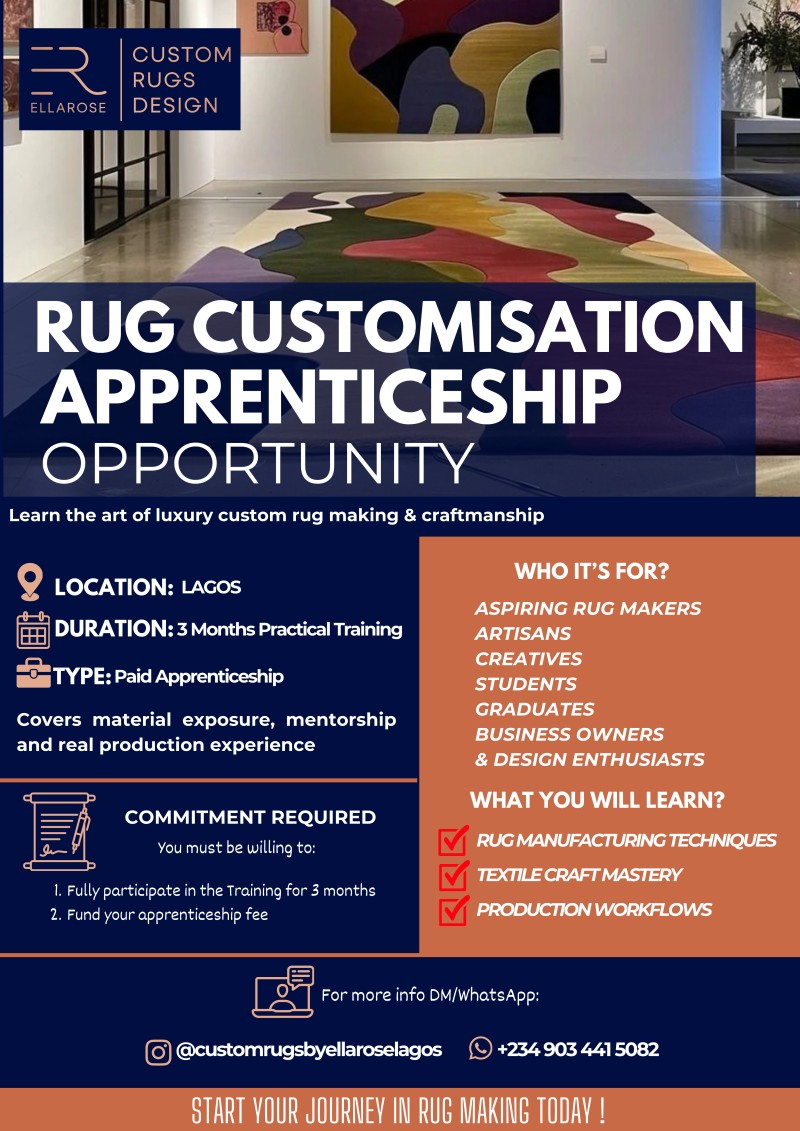 ER
ELLAROSE
CUSTOM RUGS DESIGN

RUG CUSTOMISATION APPRENTICESHIP OPPORTUNITY

Learn the art of luxury custom rug making & craftmanship

LOCATION: LAGOS
DURATION: 3 Months Practical Training
TYPE: Paid Apprenticeship

Covers material exposure, mentorship and real production experience

COMMITMENT REQUIRED
You must be willing to:
1. Fully participate in the Training for 3 months
2. Fund your apprenticeship fee

WHO IT'S FOR?
ASPIRING RUG MAKERS
ARTISANS
CREATIVES
STUDENTS
GRADUATES
BUSINESS OWNERS
& DESIGN ENTHUSIASTS

WHAT YOU WILL LEARN?
RUG MANUFACTURING TECHNIQUES
TEXTILE CRAFT MASTERY
PRODUCTION WORKFLOWS

For more info DM/WhatsApp:
@customrugsbyellaroselagos
+234 903 441 5082

START YOUR JOURNEY IN RUG MAKING TODAY !